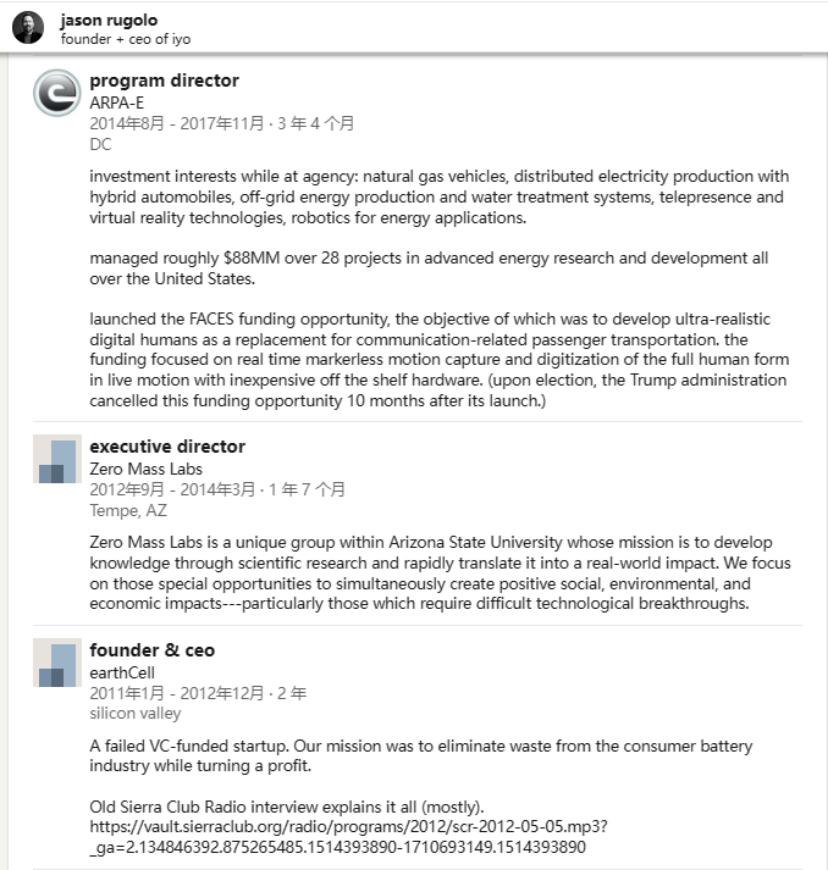 jason rugolo
founder + ceo of iyo

program director
ARPA-E
2014年8月 - 2017年11月 · 3 年 4 个月
DC

investment interests while at agency: natural gas vehicles, distributed electricity production with hybrid automobiles, off-grid energy production and water treatment systems, telepresence and virtual reality technologies, robotics for energy applications.

managed roughly $88MM over 28 projects in advanced energy research and development all over the United States.

launched the FACES funding opportunity, the objective of which was to develop ultra-realistic digital humans as a replacement for communication-related passenger transportation. the funding focused on real time markerless motion capture and digitization of the full human form in live motion with inexpensive off the shelf hardware. (upon election, the Trump administration cancelled this funding opportunity 10 months after its launch.)

executive director
Zero Mass Labs
2012年9月 - 2014年3月 · 1 年 7 个月
Tempe, AZ

Zero Mass Labs is a unique group within Arizona State University whose mission is to develop knowledge through scientific research and rapidly translate it into a real-world impact. We focus on those special opportunities to simultaneously create positive social, environmental, and economic impacts---particularly those which require difficult technological breakthroughs.

founder & ceo
earthCell
2011年1月 - 2012年12月 · 2 年
silicon valley

A failed VC-funded startup. Our mission was to eliminate waste from the consumer battery industry while turning a profit.

Old Sierra Club Radio interview explains it all (mostly).
https://vault.sierraclub.org/radio/programs/2012/scr-2012-05-05.mp3?_ga=2.134846392.875265485.1514393890-1710693149.1514393890